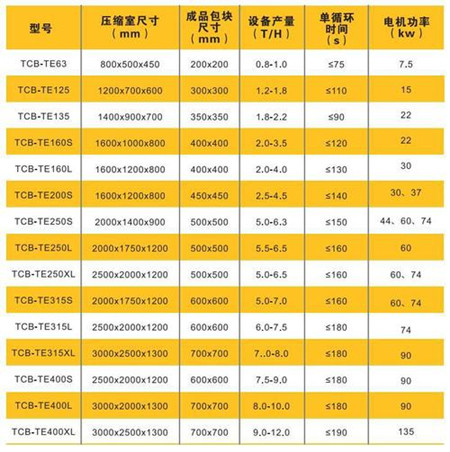 | 型号 | 压缩室尺寸（mm） | 成品包块尺寸（mm） | 设备产量（T/H） | 单循环时间（s） | 电机功率（kw） |
|---|---|---|---|---|---|
| TCB-TE63 | 800x500x450 | 200x200 | 0.8-1.0 | ≤75 | 7.5 |
| TCB-TE125 | 1200x700x600 | 300x300 | 1.2-1.8 | ≤110 | 15 |
| TCB-TE135 | 1400x900x700 | 350x350 | 1.8-2.2 | ≤90 | 22 |
| TCB-TE160S | 1600x1000x800 | 400x400 | 2.0-3.5 | ≤120 | 22 |
| TCB-TE160L | 1600x1200x800 | 400x400 | 2.0-4.0 | ≤130 | 30 |
| TCB-TE200S | 1600x1200x800 | 450x450 | 2.5-4.5 | ≤140 | 30、37 |
| TCB-TE250S | 2000x1400x900 | 500x500 | 5.0-6.3 | ≤150 | 44、60、74 |
| TCB-TE250L | 2000x1750x1200 | 500x500 | 5.5-6.5 | ≤160 | 60 |
| TCB-TE250XL | 2500x2000x1200 | 500x500 | 5.0-6.5 | ≤160 | 60、74 |
| TCB-TE315S | 2000x1750x1200 | 600x600 | 5.0-7.0 | ≤160 | 60、74 |
| TCB-TE315L | 2500x2000x1200 | 600x600 | 6.0-7.5 | ≤180 | 74 |
| TCB-TE315XL | 3000x2500x1300 | 700x700 | 7..0-8.0 | ≤180 | 90 |
| TCB-TE400S | 2500x2000x1200 | 600x600 | 7.5-9.0 | ≤180 | 90 |
| TCB-TE400L | 3000x2000x1300 | 700x700 | 8.0-10.0 | ≤180 | 90 |
| TCB-TE400XL | 3000x2500x1300 | 700x700 | 9.0-12.0 | ≤190 | 135 |